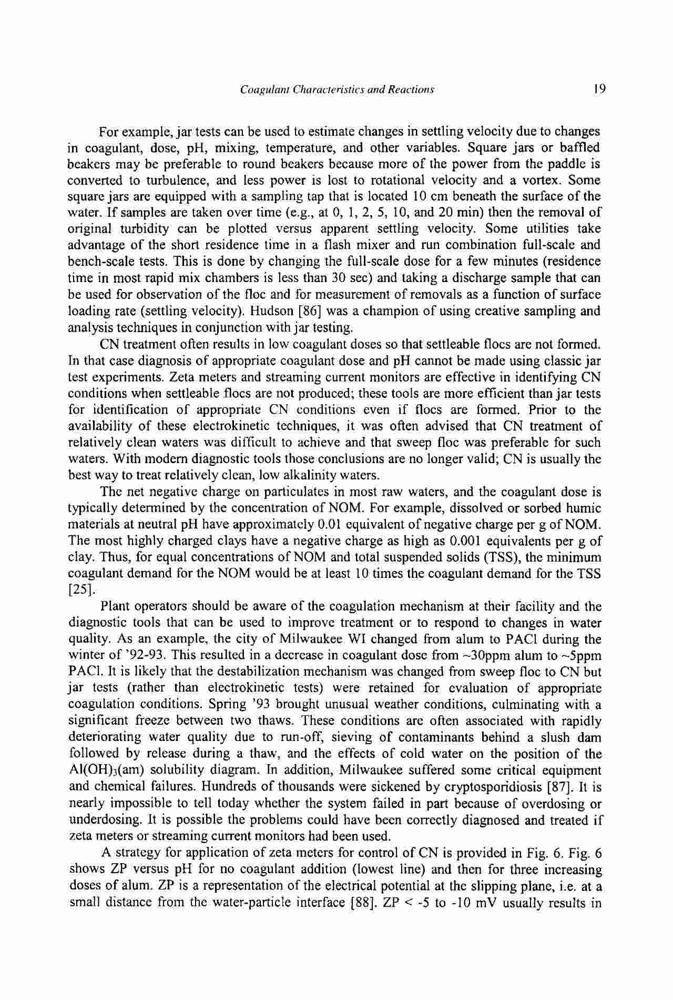 Coagulant Characteristics and Reactions 19

For example, jar tests can be used to estimate changes in settling velocity due to changes in coagulant, dose, pH, mixing, temperature, and other variables. Square jars or baffled beakers may be preferable to round beakers because more of the power from the paddle is converted to turbulence, and less power is lost to rotational velocity and a vortex. Some square jars are equipped with a sampling tap that is located 10 cm beneath the surface of the water. If samples are taken over time (e.g., at 0, 1, 2, 5, 10, and 20 min) then the removal of original turbidity can be plotted versus apparent settling velocity. Some utilities take advantage of the short residence time in a flash mixer and run combination full-scale and bench-scale tests. This is done by changing the full-scale dose for a few minutes (residence time in most rapid mix chambers is less than 30 sec) and taking a discharge sample that can be used for observation of the floc and for measurement of removals as a function of surface loading rate (settling velocity). Hudson [86] was a champion of using creative sampling and analysis techniques in conjunction with jar testing.

CN treatment often results in low coagulant doses so that settleable flocs are not formed. In that case diagnosis of appropriate coagulant dose and pH cannot be made using classic jar test experiments. Zeta meters and streaming current monitors are effective in identifying CN conditions when settleable flocs are not produced; these tools are more efficient than jar tests for identification of appropriate CN conditions even if flocs are formed. Prior to the availability of these electrokinetic techniques, it was often advised that CN treatment of relatively clean waters was difficult to achieve and that sweep floc was preferable for such waters. With modern diagnostic tools those conclusions are no longer valid; CN is usually the best way to treat relatively clean, low alkalinity waters.

The net negative charge on particulates in most raw waters, and the coagulant dose is typically determined by the concentration of NOM. For example, dissolved or sorbed humic materials at neutral pH have approximately 0.01 equivalent of negative charge per g of NOM. The most highly charged clays have a negative charge as high as 0.001 equivalents per g of clay. Thus, for equal concentrations of NOM and total suspended solids (TSS), the minimum coagulant demand for the NOM would be at least 10 times the coagulant demand for the TSS [25].

Plant operators should be aware of the coagulation mechanism at their facility and the diagnostic tools that can be used to improve treatment or to respond to changes in water quality. As an example, the city of Milwaukee WI changed from alum to PACl during the winter of '92-93. This resulted in a decrease in coagulant dose from ~30ppm alum to ~5ppm PACl. It is likely that the destabilization mechanism was changed from sweep floc to CN but jar tests (rather than electrokinetic tests) were retained for evaluation of appropriate coagulation conditions. Spring '93 brought unusual weather conditions, culminating with a significant freeze between two thaws. These conditions are often associated with rapidly deteriorating water quality due to run-off, sieving of contaminants behind a slush dam followed by release during a thaw, and the effects of cold water on the position of the $Al(OH)_3(am)$ solubility diagram. In addition, Milwaukee suffered some critical equipment and chemical failures. Hundreds of thousands were sickened by cryptosporidiosis [87]. It is nearly impossible to tell today whether the system failed in part because of overdosing or underdosing. It is possible the problems could have been correctly diagnosed and treated if zeta meters or streaming current monitors had been used.

A strategy for application of zeta meters for control of CN is provided in Fig. 6. Fig. 6 shows ZP versus pH for no coagulant addition (lowest line) and then for three increasing doses of alum. ZP is a representation of the electrical potential at the slipping plane, i.e. at a small distance from the water-particle interface [88]. ZP < -5 to -10 mV usually results in